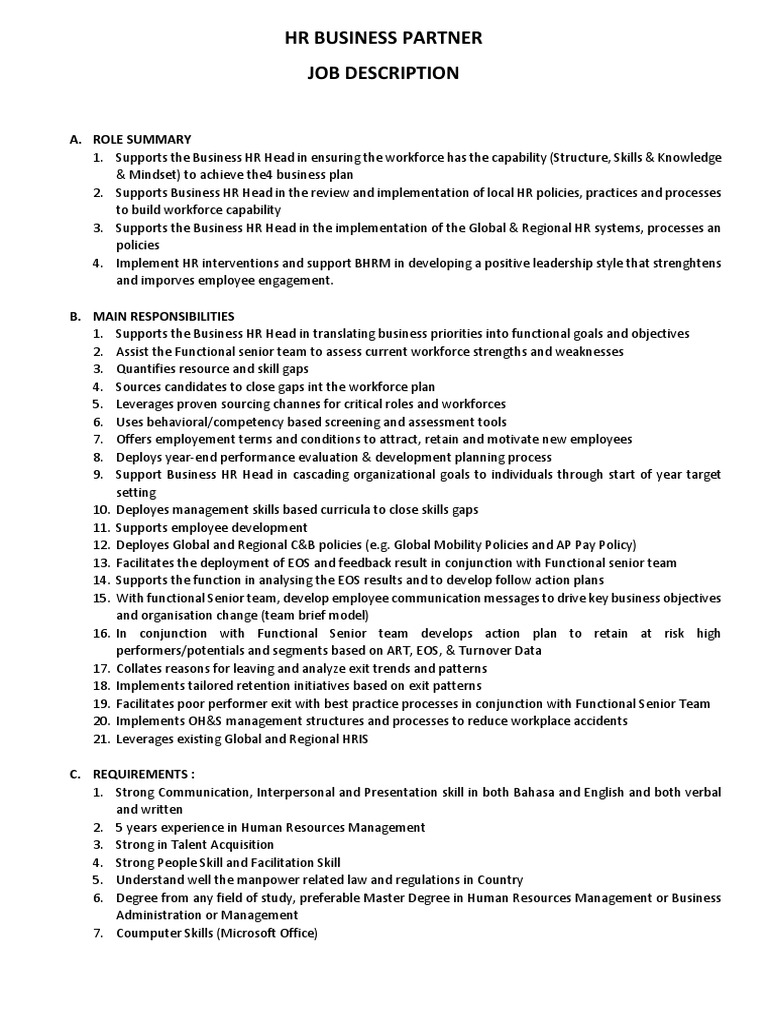 HR BUSINESS PARTNER

JOB DESCRIPTION

A. ROLE SUMMARY
1. Supports the Business HR Head in ensuring the workforce has the capability (Structure, Skills & Knowledge & Mindset) to achieve the4 business plan
2. Supports Business HR Head in the review and implementation of local HR policies, practices and processes to build workforce capability
3. Supports the Business HR Head in the implementation of the Global & Regional HR systems, processes an policies
4. Implement HR interventions and support BHRM in developing a positive leadership style that strenghtens and imporves employee engagement.

B. MAIN RESPONSIBILITIES
1. Supports the Business HR Head in translating business priorities into functional goals and objectives
2. Assist the Functional senior team to assess current workforce strengths and weaknesses
3. Quantifies resource and skill gaps
4. Sources candidates to close gaps int the workforce plan
5. Leverages proven sourcing channes for critical roles and workforces
6. Uses behavioral/competency based screening and assessment tools
7. Offers employement terms and conditions to attract, retain and motivate new employees
8. Deploys year-end performance evaluation & development planning process
9. Support Business HR Head in cascading organizational goals to individuals through start of year target setting
10. Deployes management skills based curricula to close skills gaps
11. Supports employee development
12. Deployes Global and Regional C&B policies (e.g. Global Mobility Policies and AP Pay Policy)
13. Facilitates the deployment of EOS and feedback result in conjunction with Functional senior team
14. Supports the function in analysing the EOS results and to develop follow action plans
15. With functional Senior team, develop employee communication messages to drive key business objectives and organisation change (team brief model)
16. In conjunction with Functional Senior team develops action plan to retain at risk high performers/potentials and segments based on ART, EOS, & Turnover Data
17. Collates reasons for leaving and analyze exit trends and patterns
18. Implements tailored retention initiatives based on exit patterns
19. Facilitates poor performer exit with best practice processes in conjunction with Functional Senior Team
20. Implements OH&S management structures and processes to reduce workplace accidents
21. Leverages existing Global and Regional HRIS

C. REQUIREMENTS :
1. Strong Communication, Interpersonal and Presentation skill in both Bahasa and English and both verbal and written
2. 5 years experience in Human Resources Management
3. Strong in Talent Acquisition
4. Strong People Skill and Facilitation Skill
5. Understand well the manpower related law and regulations in Country
6. Degree from any field of study, preferable Master Degree in Human Resources Management or Business Administration or Management
7. Coumputer Skills (Microsoft Office)